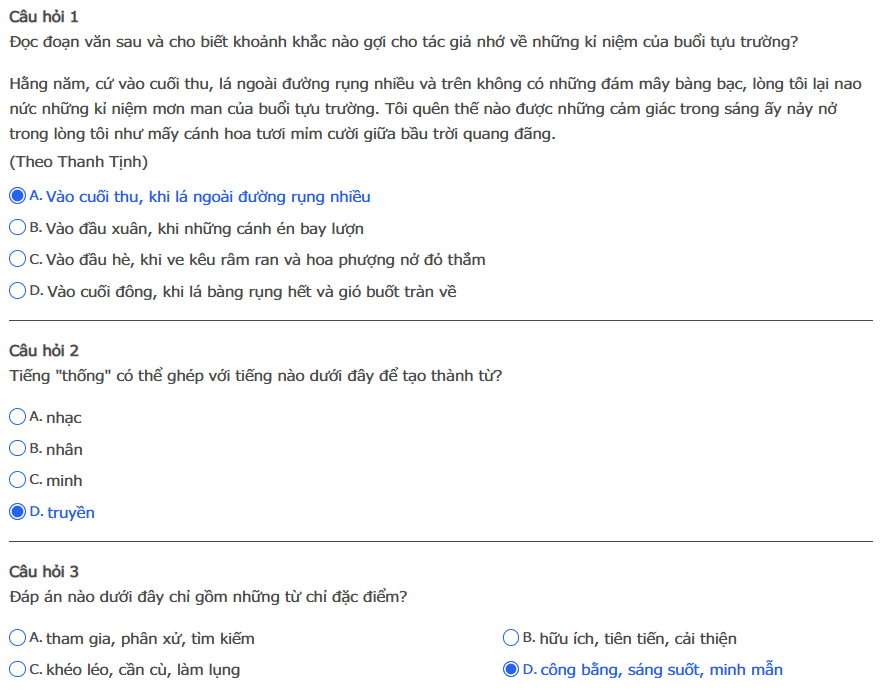 Câu hỏi 1
Đọc đoạn văn sau và cho biết khoảnh khắc nào gợi cho tác giả nhớ về những kỉ niệm của buổi tựu trường?

Hằng năm, cứ vào cuối thu, lá ngoài đường rụng nhiều và trên không có những đám mây bàng bạc, lòng tôi lại nao nức những kỉ niệm mơn man của buổi tựu trường. Tôi quên thế nào được những cảm giác trong sáng ấy nảy nở trong lòng tôi như mấy cánh hoa tươi mỉm cười giữa bầu trời quang đãng.
(Theo Thanh Tịnh)

A. Vào cuối thu, khi lá ngoài đường rụng nhiều
B. Vào đầu xuân, khi những cánh én bay lượn
C. Vào đầu hè, khi ve kêu râm ran và hoa phượng nở đỏ thắm
D. Vào cuối đông, khi lá bàng rụng hết và gió buốt tràn về

Câu hỏi 2
Tiếng "thống" có thể ghép với tiếng nào dưới đây để tạo thành từ?

A. nhạc
B. nhân
C. minh
D. truyền

Câu hỏi 3
Đáp án nào dưới đây chỉ gồm những từ chỉ đặc điểm?

A. tham gia, phân xử, tìm kiếm
B. hữu ích, tiên tiến, cải thiện
C. khéo léo, cần cù, làm lụng
D. công bằng, sáng suốt, minh mẫn